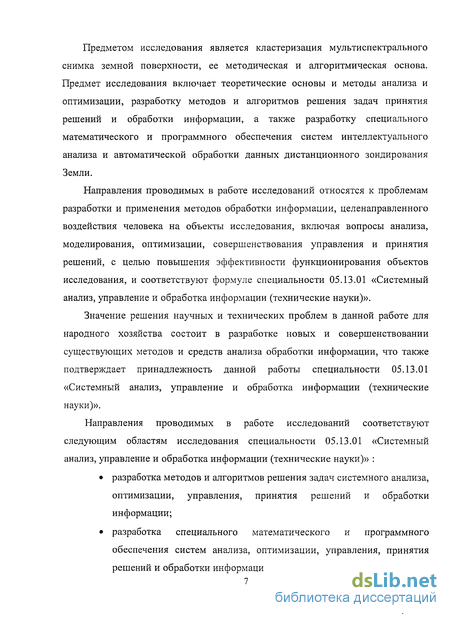 Предметом исследования является кластеризация мультиспектрального снимка земной поверхности, ее методическая и алгоритмическая основа. Предмет исследования включает теоретические основы и методы анализа и оптимизации, разработку методов и алгоритмов решения задач принятия решений и обработки информации, а также разработку специального математического и программного обеспечения систем интеллектуального анализа и автоматической обработки данных дистанционного зондирования Земли.

Направления проводимых в работе исследований относятся к проблемам разработки и применения методов обработки информации, целенаправленного воздействия человека на объекты исследования, включая вопросы анализа, моделирования, оптимизации, совершенствования управления и принятия решений, с целью повышения эффективности функционирования объектов исследования, и соответствуют формуле специальности 05.13.01 «Системный анализ, управление и обработка информации (технические науки)».

Значение решения научных и технических проблем в данной работе для народного хозяйства состоит в разработке новых и совершенствовании существующих методов и средств анализа обработки информации, что также подтверждает принадлежность данной работы специальности 05.13.01 «Системный анализ, управление и обработка информации (технические науки)».

Направления проводимых в работе исследований соответствуют следующим областям исследования специальности 05.13.01 «Системный анализ, управление и обработка информации (технические науки)» :

• разработка методов и алгоритмов решения задач системного анализа, оптимизации, управления, принятия решений и обработки информации;

• разработка специального математического и программного обеспечения систем анализа, оптимизации, управления, принятия решений и обработки информаци

7

dsLib.net
библиотека диссертаций